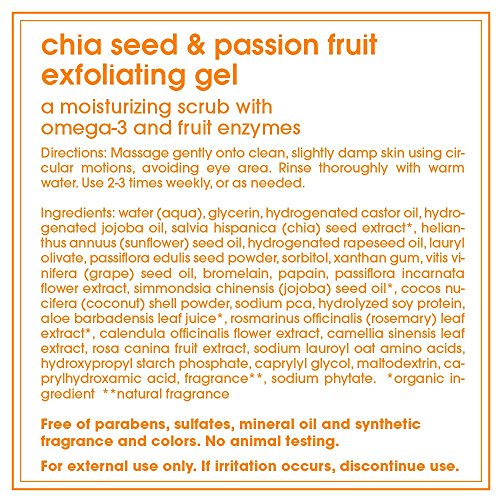 chia seed & passion fruit exfoliating gel

a moisturizing scrub with omega-3 and fruit enzymes

Directions: Massage gently onto clean, slightly damp skin using circular motions, avoiding eye area. Rinse thoroughly with warm water. Use 2-3 times weekly, or as needed.

Ingredients: water (aqua), glycerin, hydrogenated castor oil, hydrogenated jojoba oil, salvia hispanica (chia) seed extract*, helianthus annuus (sunflower) seed oil, hydrogenated rapeseed oil, lauryl olivate, passiflora edulis seed powder, sorbitol, xanthan gum, vitis vinifera (grape) seed oil, bromelain, papain, passiflora incarnata flower extract, simmondsia chinensis (jojoba) seed oil*, cocos nucifera (coconut) shell powder, sodium pca, hydrolyzed soy protein, aloe barbadensis leaf juice*, rosmarinus officinalis (rosemary) leaf extract*, calendula officinalis flower extract, camellia sinensis leaf extract, rosa canina fruit extract, sodium lauroyl oat amino acids, hydroxypropyl starch phosphate, caprylyl glycol, maltodextrin, caprylhydroxamic acid, fragrance**, sodium phytate. *organic ingredient **natural fragrance

Free of parabens, sulfates, mineral oil and synthetic fragrance and colors. No animal testing.

For external use only. If irritation occurs, discontinue use.